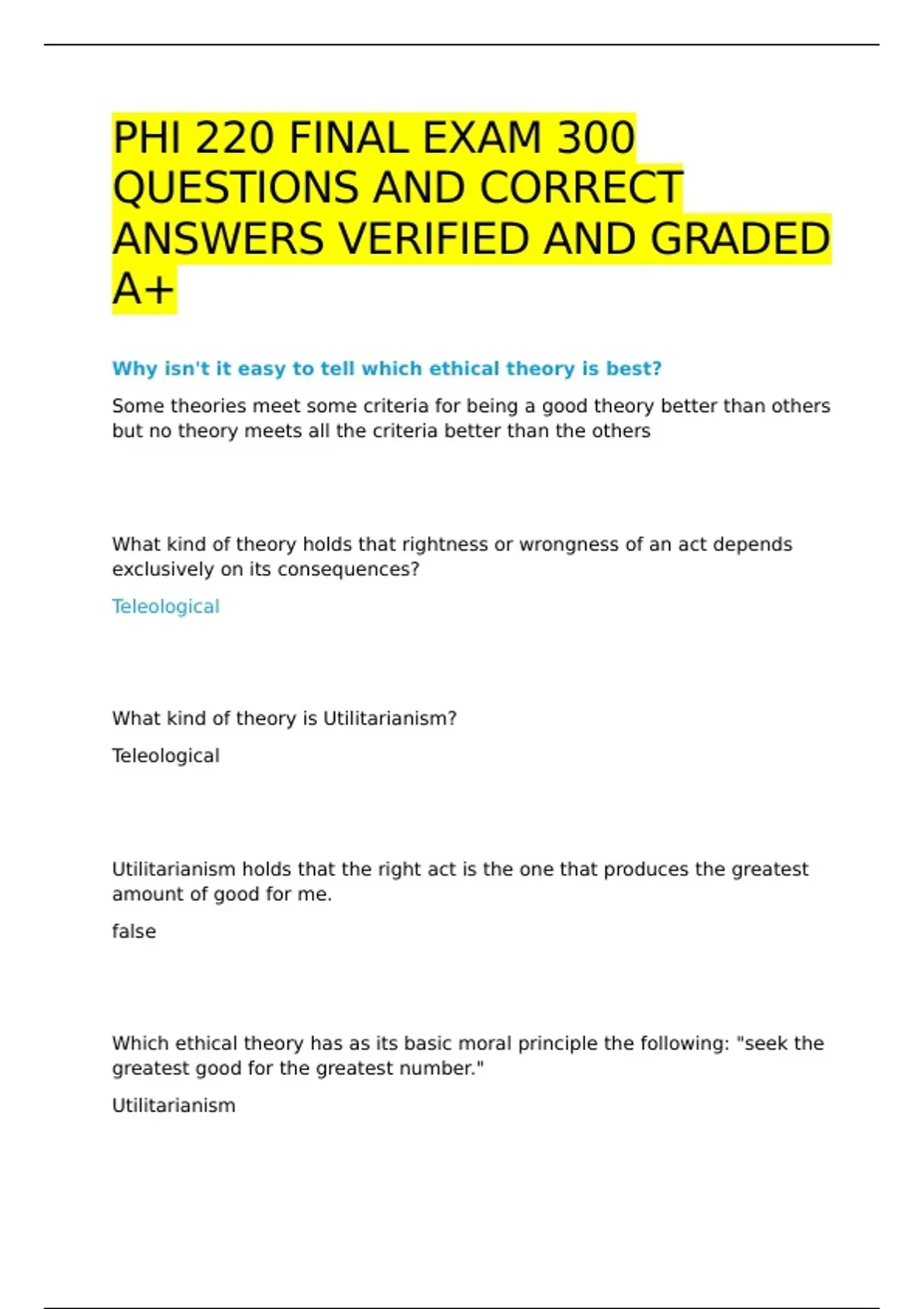 PHI 220 FINAL EXAM 300 QUESTIONS AND CORRECT ANSWERS VERIFIED AND GRADED A+

Why isn't it easy to tell which ethical theory is best?

Some theories meet some criteria for being a good theory better than others but no theory meets all the criteria better than the others

What kind of theory holds that rightness or wrongness of an act depends exclusively on its consequences?

Teleological

What kind of theory is Utilitarianism?

Teleological

Utilitarianism holds that the right act is the one that produces the greatest amount of good for me.

false

Which ethical theory has as its basic moral principle the following: "seek the greatest good for the greatest number."

Utilitarianism